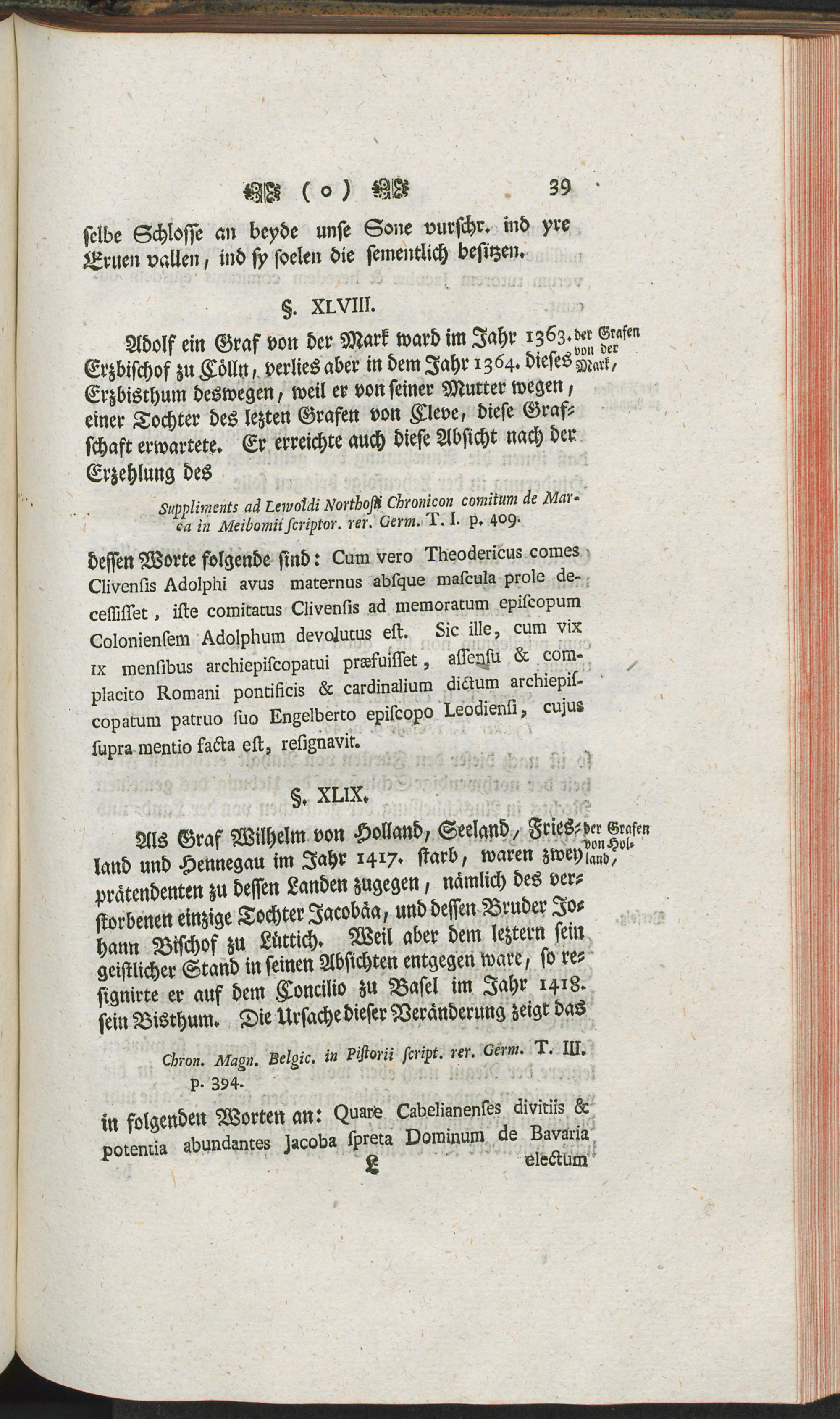 ( o ) 39

ſelbe Schloſſe an beyde unſe Sone vurſchr. ind yre Eruen vallen, ind ſy ſoelen die ſementlich beſitzen.

§. XLVIII.

Adolf ein Graf von der Mark ward im Jahr 1363. Erzbiſchof zu Cölln, verlies aber in dem Jahr 1364. dieſes Erzbisthum deswegen, weil er von ſeiner Mutter wegen, einer Tochter des lezten Grafen von Cleve, dieſe Grafſchaft erwartete. Er erreichte auch dieſe Abſicht nach der Erzehlung des

der Grafen von der Mark,

Suppliments ad Lewoldi Northofii Chronicon comitum de Marca in Meibomii ſcriptor. rer. Germ. T. I. p. 409.

deſſen Worte folgende ſind: Cum vero Theodericus comes Clivenſis Adolphi avus maternus abſque maſcula prole deceſſiſſet, iſte comitatus Clivenſis ad memoratum epiſcopum Colonienſem Adolphum devolutus eſt. Sic ille, cum vix IX menſibus archiepiſcopatui præfuiſſet, aſſenſu & complacito Romani pontificis & cardinalium dictum archiepiſcopatum patruo ſuo Engelberto epiſcopo Leodienſi, cujus ſupra mentio facta eſt, reſignavit.

§. XLIX.

Als Graf Wilhelm von Holland, Seeland, Friesland und Hennegau im Jahr 1417. ſtarb, waren zwey prätendenten zu deſſen Landen zugegen, nämlich des verſtorbenen einzige Tochter Jacobäa, und deſſen Bruder Johann Biſchof zu Lüttich. Weil aber dem leztern ſein geiſtlicher Stand in ſeinen Abſichten entgegen ware, ſo reſignirte er auf dem Concilio zu Baſel im Jahr 1418. ſein Bisthum. Die Urſache dieſer Veränderung zeigt das

der Grafen von Holland,

Chron. Magn. Belgic. in Piſtorii ſcript. rer. Germ. T. III. p. 394.

in folgenden Worten an: Quare Cabelianenſes divitiis & potentia abundantes Jacoba ſpreta Dominum de Bavaria

L electum